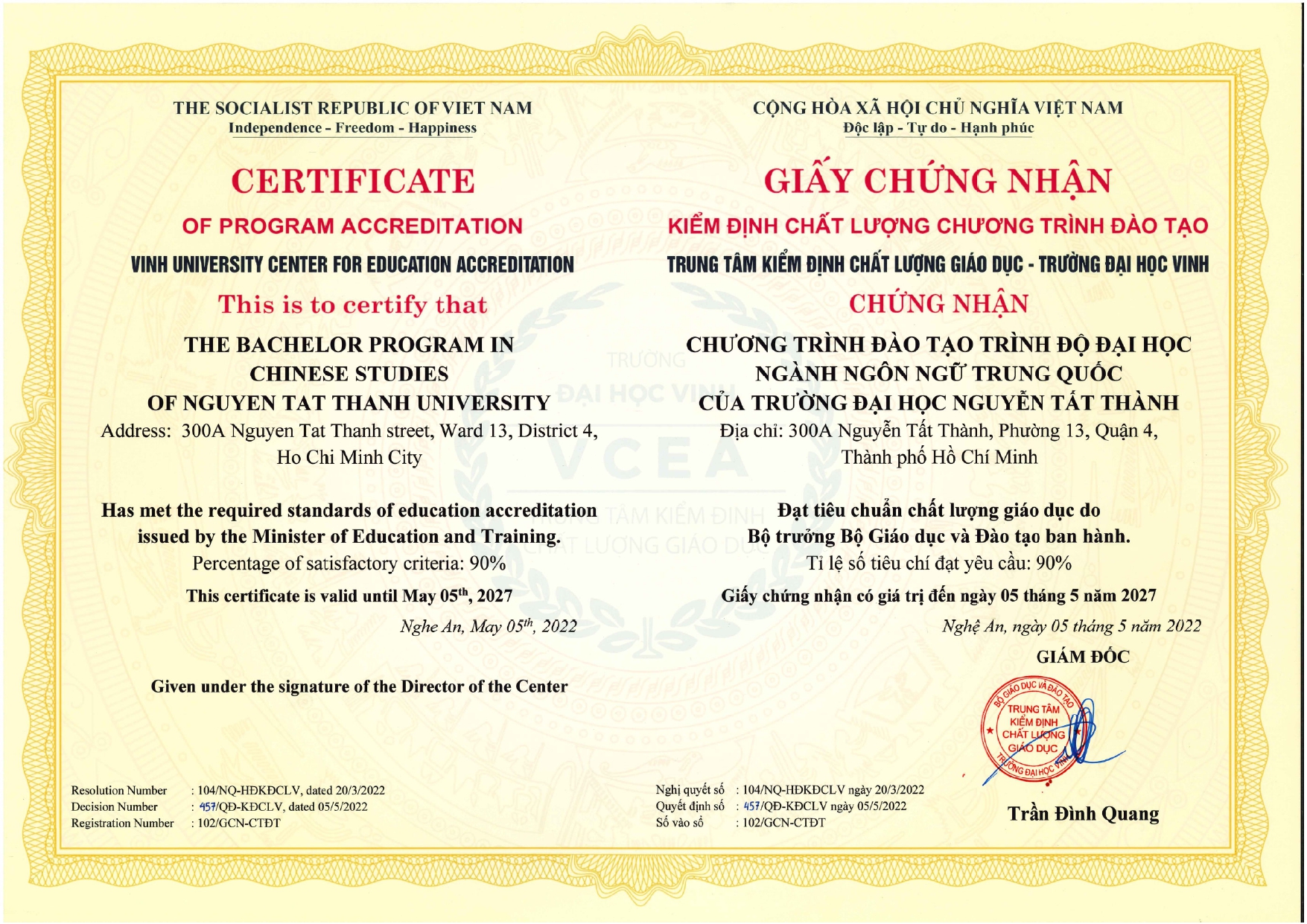 THE SOCIALIST REPUBLIC OF VIET NAM
Independence - Freedom - Happiness

CERTIFICATE
OF PROGRAM ACCREDITATION
VINH UNIVERSITY CENTER FOR EDUCATION ACCREDITATION
This is to certify that
THE BACHELOR PROGRAM IN CHINESE STUDIES OF NGUYEN TAT THANH UNIVERSITY
Address: 300A Nguyen Tat Thanh street, Ward 13, District 4, Ho Chi Minh City

Has met the required standards of education accreditation issued by the Minister of Education and Training.
Percentage of satisfactory criteria: 90%
This certificate is valid until May 05$^{th}$, 2027
Nghe An, May 05$^{th}$, 2022

Given under the signature of the Director of the Center

Resolution Number : 104/NQ-HĐKĐCLV, dated 20/3/2022
Decision Number : 457/QĐ-KĐCLV, dated 05/5/2022
Registration Number : 102/GCN-CTĐT

CỘNG HÒA XÃ HỘI CHỦ NGHĨA VIỆT NAM
Độc lập - Tự do - Hạnh phúc

GIẤY CHỨNG NHẬN
KIỂM ĐỊNH CHẤT LƯỢNG CHƯƠNG TRÌNH ĐÀO TẠO
TRUNG TÂM KIỂM ĐỊNH CHẤT LƯỢNG GIÁO DỤC - TRƯỜNG ĐẠI HỌC VINH
CHỨNG NHẬN
CHƯƠNG TRÌNH ĐÀO TẠO TRÌNH ĐỘ ĐẠI HỌC NGÀNH NGÔN NGỮ TRUNG QUỐC CỦA TRƯỜNG ĐẠI HỌC NGUYỄN TẤT THÀNH
Địa chỉ: 300A Nguyễn Tất Thành, Phường 13, Quận 4, Thành phố Hồ Chí Minh

Đạt tiêu chuẩn chất lượng giáo dục do Bộ trưởng Bộ Giáo dục và Đào tạo ban hành.
Tỉ lệ số tiêu chí đạt yêu cầu: 90%
Giấy chứng nhận có giá trị đến ngày 05 tháng 5 năm 2027
Nghệ An, ngày 05 tháng 5 năm 2022
GIÁM ĐỐC

BỘ GIÁO DỤC VÀ ĐÀO TẠO
TRUNG TÂM KIỂM ĐỊNH CHẤT LƯỢNG GIÁO DỤC
TRƯỜNG ĐẠI HỌC VINH

Trần Đình Quang

Nghị quyết số : 104/NQ-HĐKĐCLV ngày 20/3/2022
Quyết định số : 457/QĐ-KĐCLV ngày 05/5/2022
Số vào sổ : 102/GCN-CTĐT

TRƯỜNG ĐẠI HỌC VINH
VCEA
TRUNG TÂM KIỂM ĐỊNH CHẤT LƯỢNG GIÁO DỤC